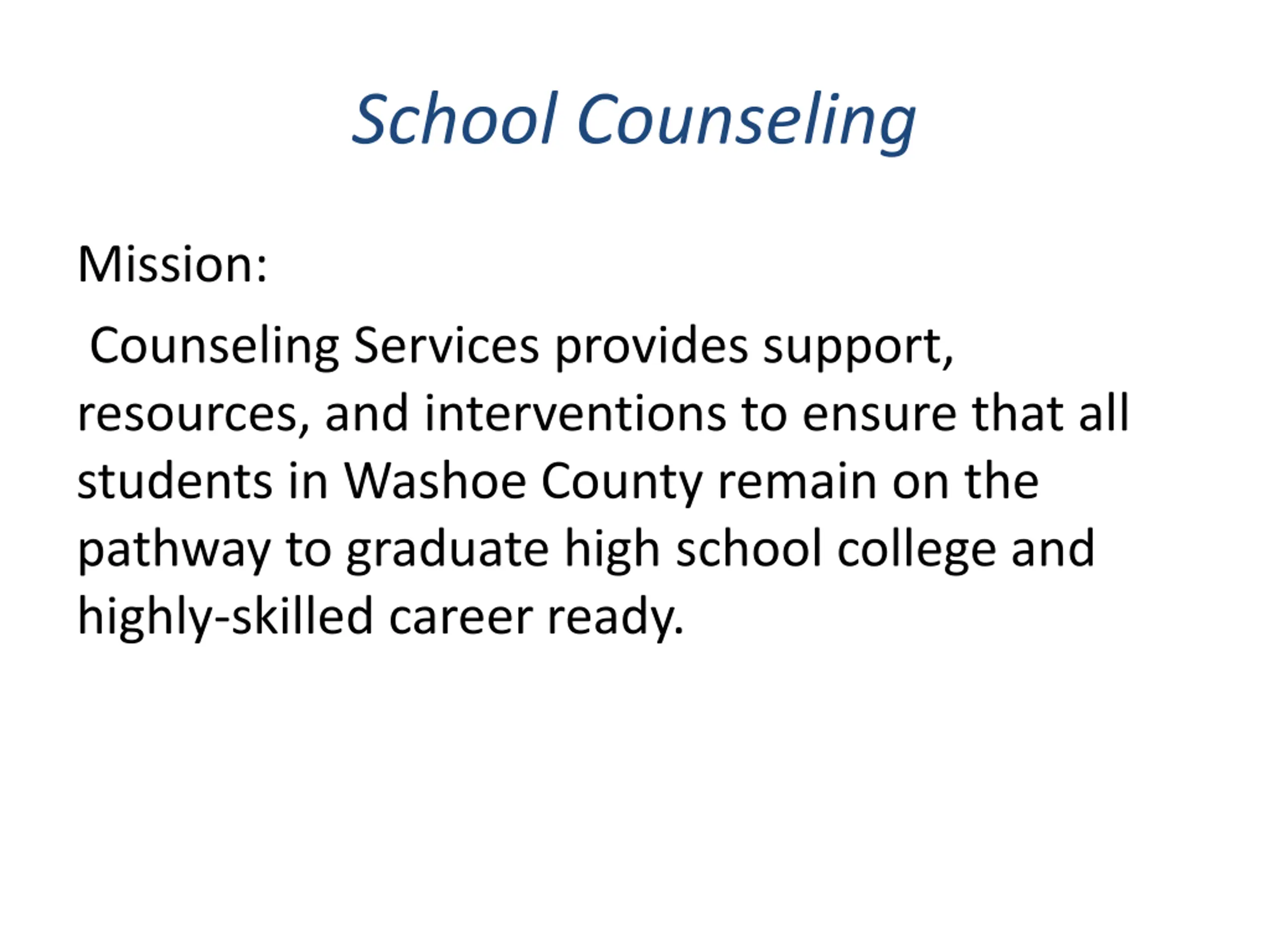 School Counseling

Mission:

Counseling Services provides support, resources, and interventions to ensure that all students in Washoe County remain on the pathway to graduate high school college and highly-skilled career ready.